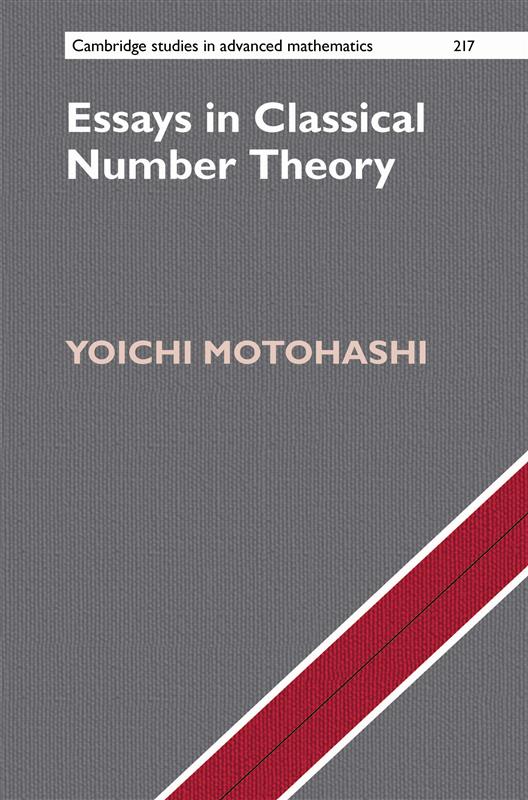 Cambridge studies in advanced mathematics 217

Essays in Classical Number Theory

YOICHI MOTOHASHI